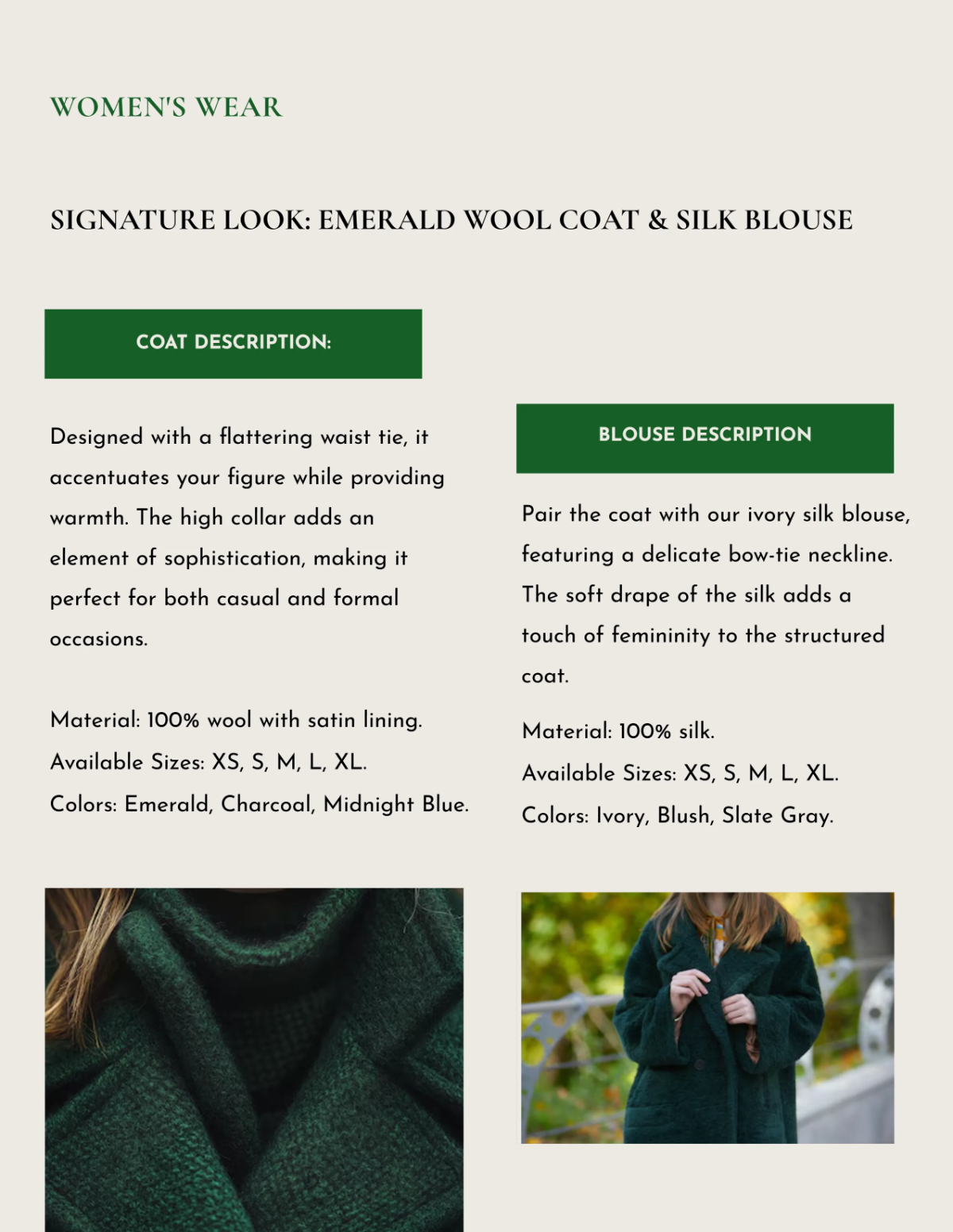 WOMEN'S WEAR

SIGNATURE LOOK: EMERALD WOOL COAT & SILK BLOUSE

COAT DESCRIPTION:

Designed with a flattering waist tie, it accentuates your figure while providing warmth. The high collar adds an element of sophistication, making it perfect for both casual and formal occasions.

Material: 100% wool with satin lining.
Available Sizes: XS, S, M, L, XL.
Colors: Emerald, Charcoal, Midnight Blue.

BLOUSE DESCRIPTION

Pair the coat with our ivory silk blouse, featuring a delicate bow-tie neckline. The soft drape of the silk adds a touch of femininity to the structured coat.

Material: 100% silk.
Available Sizes: XS, S, M, L, XL.
Colors: Ivory, Blush, Slate Gray.